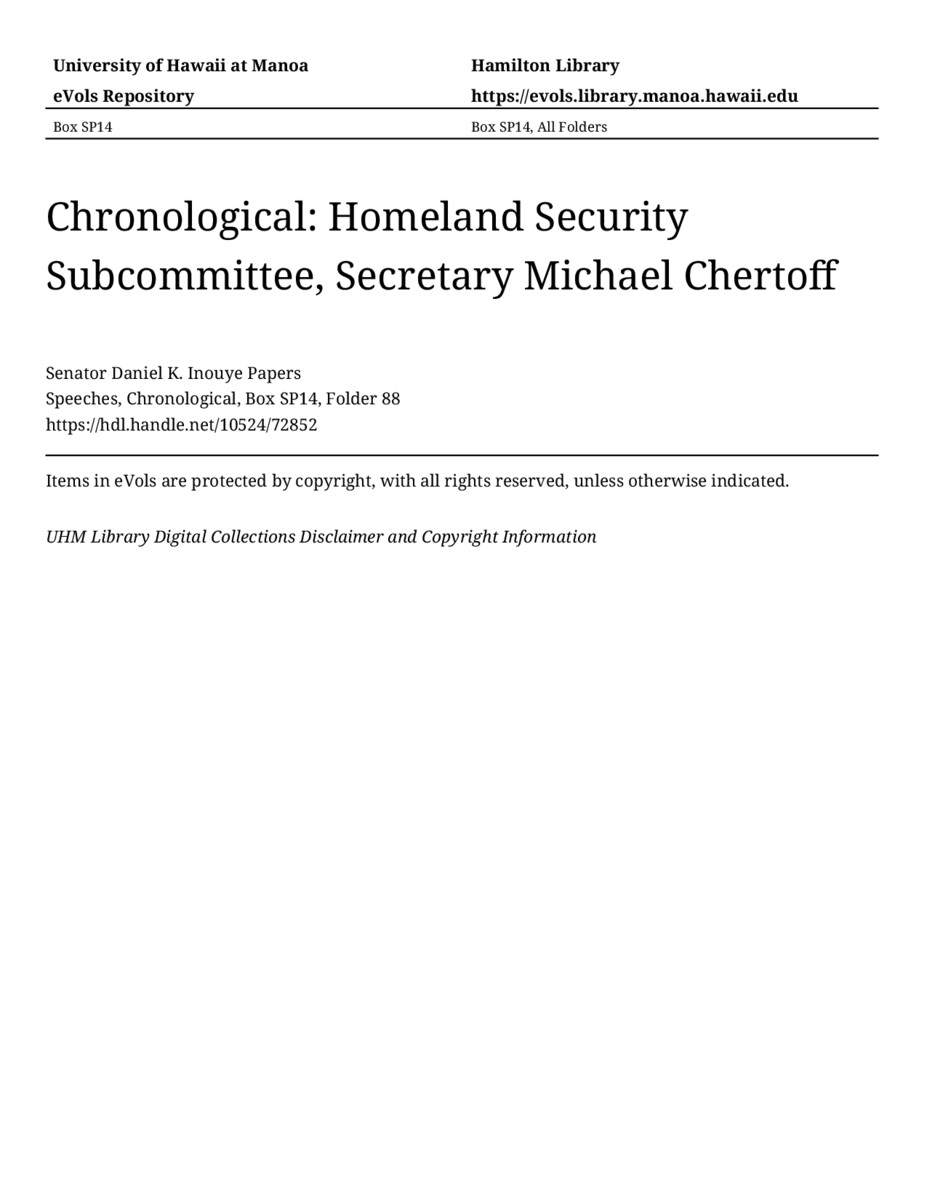 University of Hawaii at Manoa
eVols Repository

Hamilton Library
https://evols.library.manoa.hawaii.edu

Box SP14

Box SP14, All Folders

Chronological: Homeland Security Subcommittee, Secretary Michael Chertoff

Senator Daniel K. Inouye Papers
Speeches, Chronological, Box SP14, Folder 88
https://hdl.handle.net/10524/72852

Items in eVols are protected by copyright, with all rights reserved, unless otherwise indicated.

UHM Library Digital Collections Disclaimer and Copyright Information